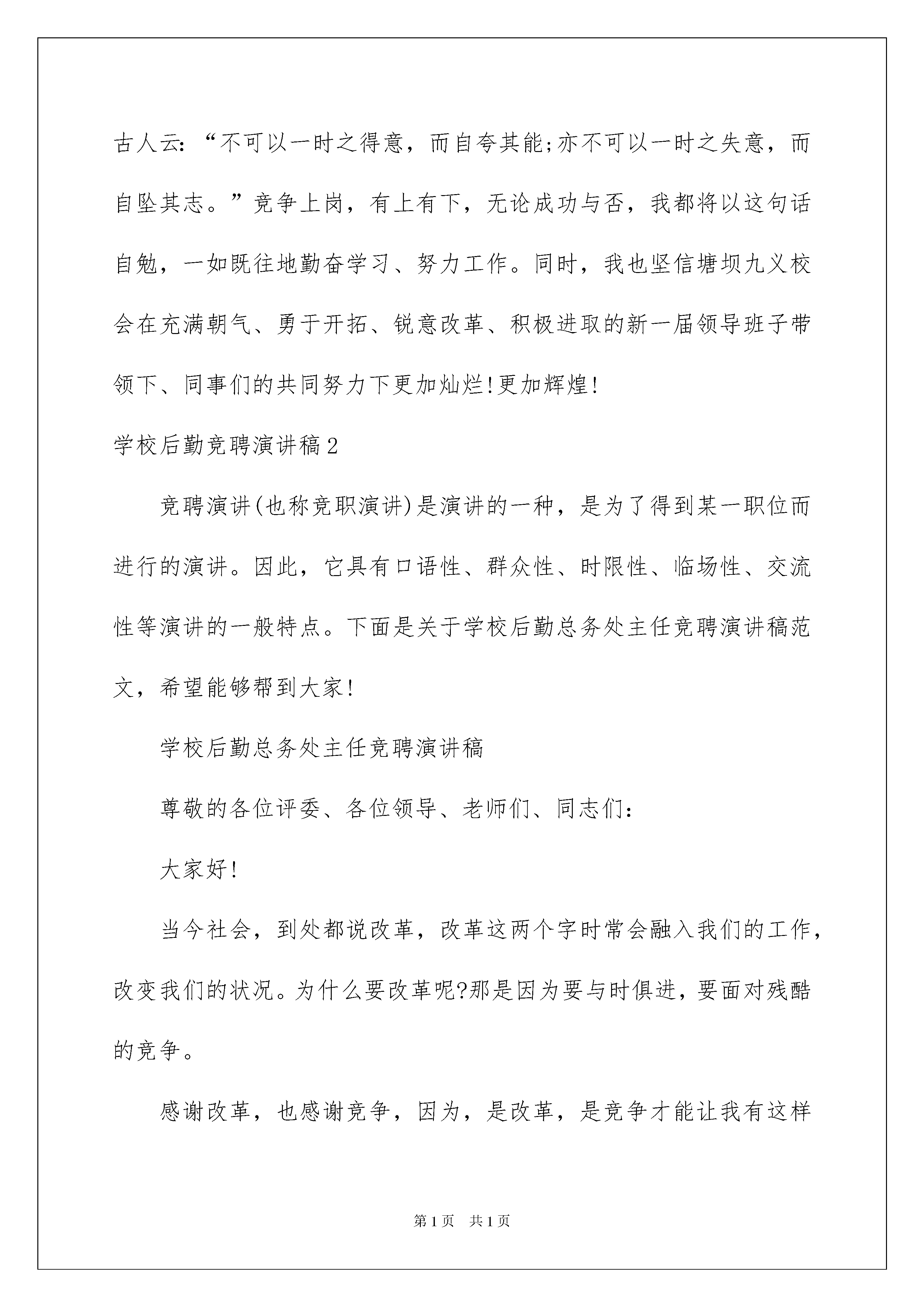 古人云：“不可以一时之得意，而自夸其能;亦不可以一时之失意，而自坠其志。”竞争上岗，有上有下，无论成功与否，我都将以这句话自勉，一如既往地勤奋学习、努力工作。同时，我也坚信塘坝九义校会在充满朝气、勇于开拓、锐意改革、积极进取的新一届领导班子带领下、同事们的共同努力下更加灿烂!更加辉煌!

学校后勤竞聘演讲稿2

竞聘演讲(也称竞职演讲)是演讲的一种，是为了得到某一职位而进行的演讲。因此，它具有口语性、群众性、时限性、临场性、交流性等演讲的一般特点。下面是关于学校后勤总务处主任竞聘演讲稿范文，希望能够帮到大家!

学校后勤总务处主任竞聘演讲稿

尊敬的各位评委、各位领导、老师们、同志们：

大家好!

当今社会，到处都说改革，改革这两个字时常会融入我们的工作，改变我们的状况。为什么要改革呢?那是因为要与时俱进，要面对残酷的竞争。

感谢改革，也感谢竞争，因为，是改革，是竞争才能让我有这样

第1页　共1页